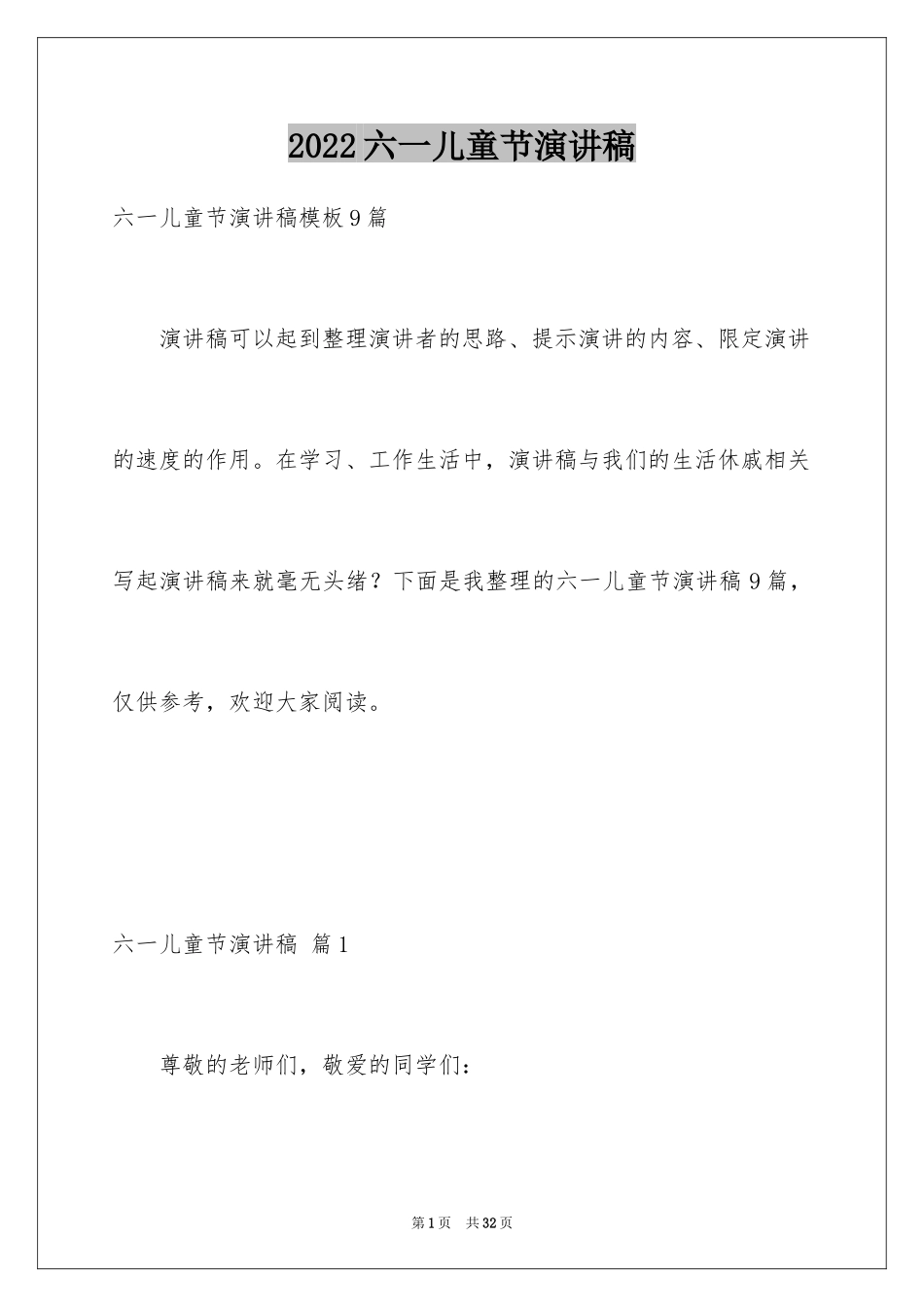 2022六一儿童节演讲稿

六一儿童节演讲稿模板9篇

演讲稿可以起到整理演讲者的思路、提示演讲的内容、限定演讲的速度的作用。在学习、工作生活中，演讲稿与我们的生活休戚相关写起演讲稿来就毫无头绪？下面是我整理的六一儿童节演讲稿9篇，仅供参考，欢迎大家阅读。

六一儿童节演讲稿 篇1

尊敬的老师们，敬爱的同学们：

第1页 共32页